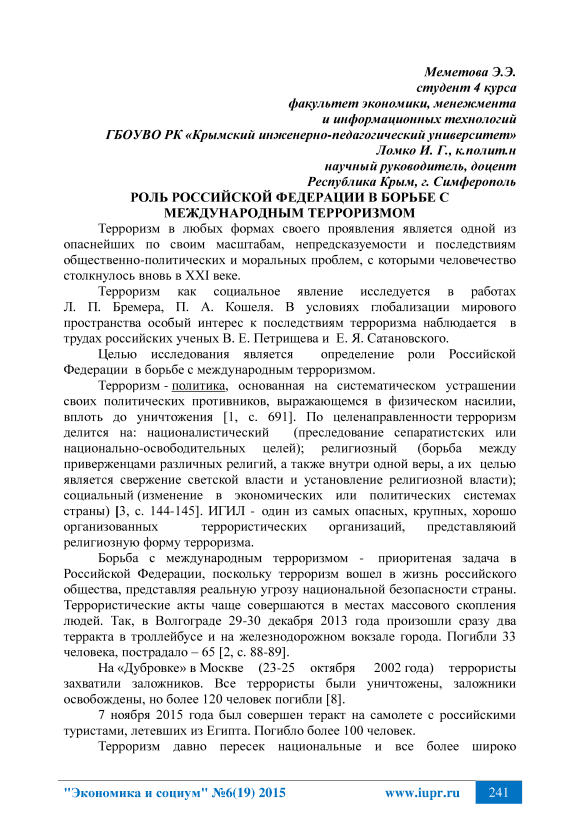 Меметова Э.Э.
студент 4 курса
факультет экономики, менежмента
и информационных технологий
ГБОУВО РК «Крымский инженерно-педагогический университет»
Ломко И. Г., к.полит.н
научный руководитель, доцент
Республика Крым, г. Симферополь

РОЛЬ РОССИЙСКОЙ ФЕДЕРАЦИИ В БОРЬБЕ С МЕЖДУНАРОДНЫМ ТЕРРОРИЗМОМ

Терроризм в любых формах своего проявления является одной из опаснейших по своим масштабам, непредсказуемости и последствиям общественно-политических и моральных проблем, с которыми человечество столкнулось вновь в XXI веке.

Терроризм как социальное явление исследуется в работах Л. П. Бремера, П. А. Кошеля. В условиях глобализации мирового пространства особый интерес к последствиям терроризма наблюдается в трудах российских ученых В. Е. Петрищева и Е. Я. Сатановского.

Целью исследования является определение роли Российской Федерации в борьбе с международным терроризмом.

Терроризм - политика, основанная на систематическом устрашении своих политических противников, выражающемся в физическом насилии, вплоть до уничтожения [1, с. 691]. По целенаправленности терроризм делится на: националистический (преследование сепаратистских или национально-освободительных целей); религиозный (борьба между приверженцами различных религий, а также внутри одной веры, а их целью является свержение светской власти и установление религиозной власти); социальный (изменение в экономических или политических системах страны) [3, с. 144-145]. ИГИЛ - один из самых опасных, крупных, хорошо организованных террористических организаций, представляюий религиозную форму терроризма.

Борьба с международным терроризмом - приоритеная задача в Российской Федерации, поскольку терроризм вошел в жизнь российского общества, представляя реальную угрозу национальной безопасности страны. Террористические акты чаще совершаются в местах массового скопления людей. Так, в Волгограде 29-30 декабря 2013 года произошли сразу два терракта в троллейбусе и на железнодорожном вокзале города. Погибли 33 человека, пострадало – 65 [2, с. 88-89].

На «Дубровке» в Москве (23-25 октября 2002 года) террористы захватили заложников. Все террористы были уничтожены, заложники освобождены, но более 120 человек погибли [8].

7 ноября 2015 года был совершен теракт на самолете с российскими туристами, летевших из Египта. Погибло более 100 человек.

Терроризм давно пересек национальные и все более широко

"Экономика и социум" №6(19) 2015 www.iupr.ru 241